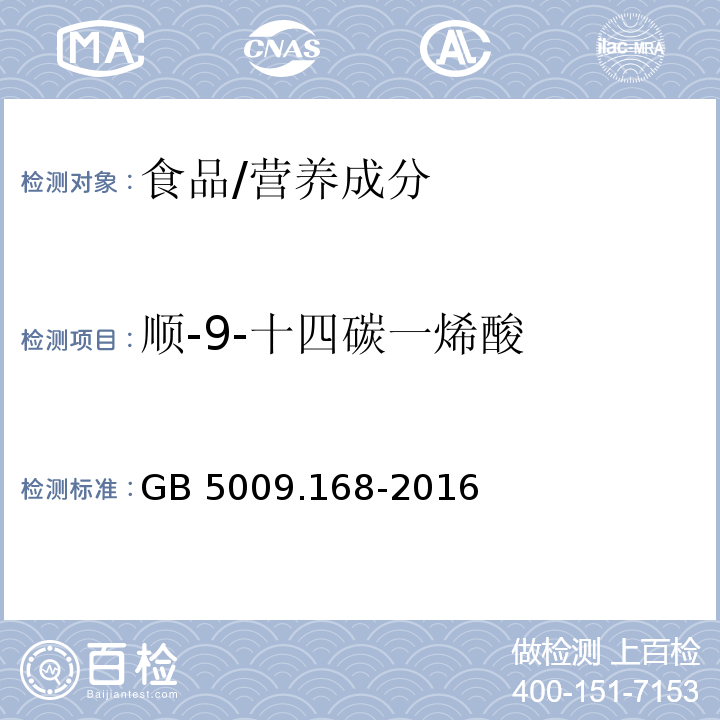 MA CNAS AL ilac-MRA

检测对象：食品/营养成分

检测项目：顺-9-十四碳一烯酸

检测标准：GB 5009.168-2016

百检 Baijiantest.com

做检测 上百检
400-151-7153